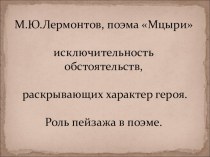 М.Ю.Лермонтов, поэма «Мцыри»

исключительность обстоятельств,

раскрывающих характер героя.

Роль пейзажа в поэме.